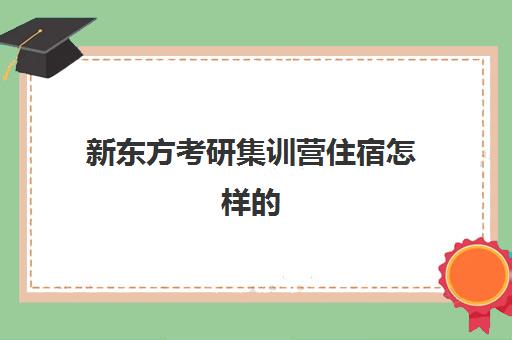 新东方考研集训营住宿怎样的